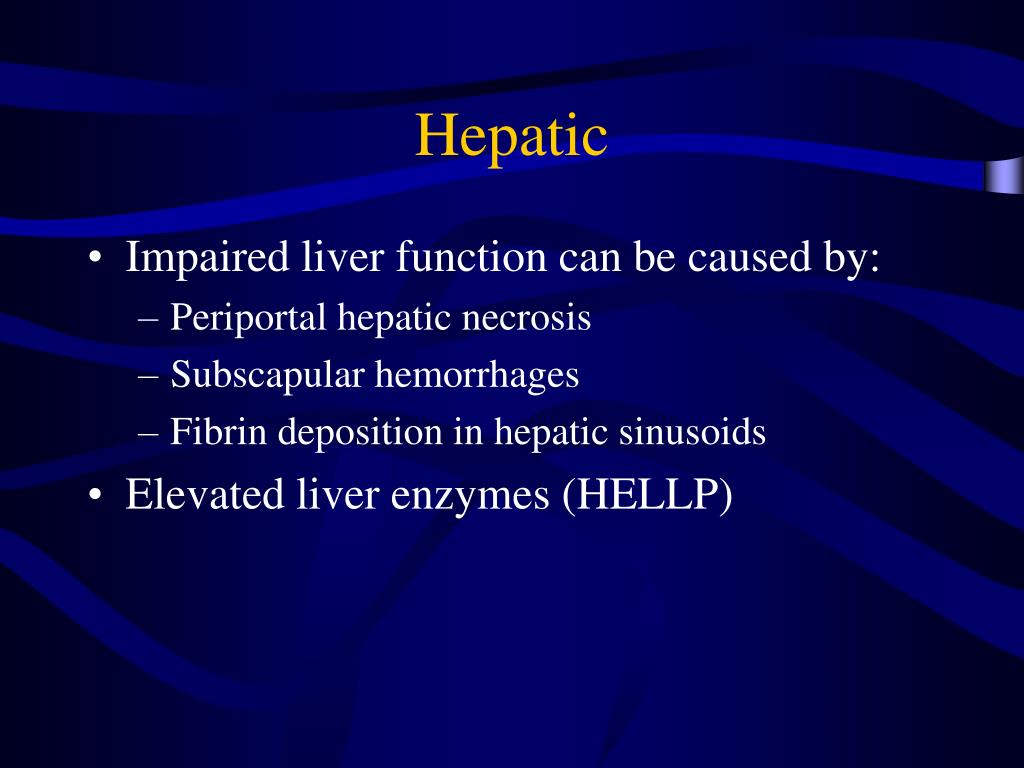 Hepatic

• Impaired liver function can be caused by:
– Periportal hepatic necrosis
– Subscapular hemorrhages
– Fibrin deposition in hepatic sinusoids
• Elevated liver enzymes (HELLP)